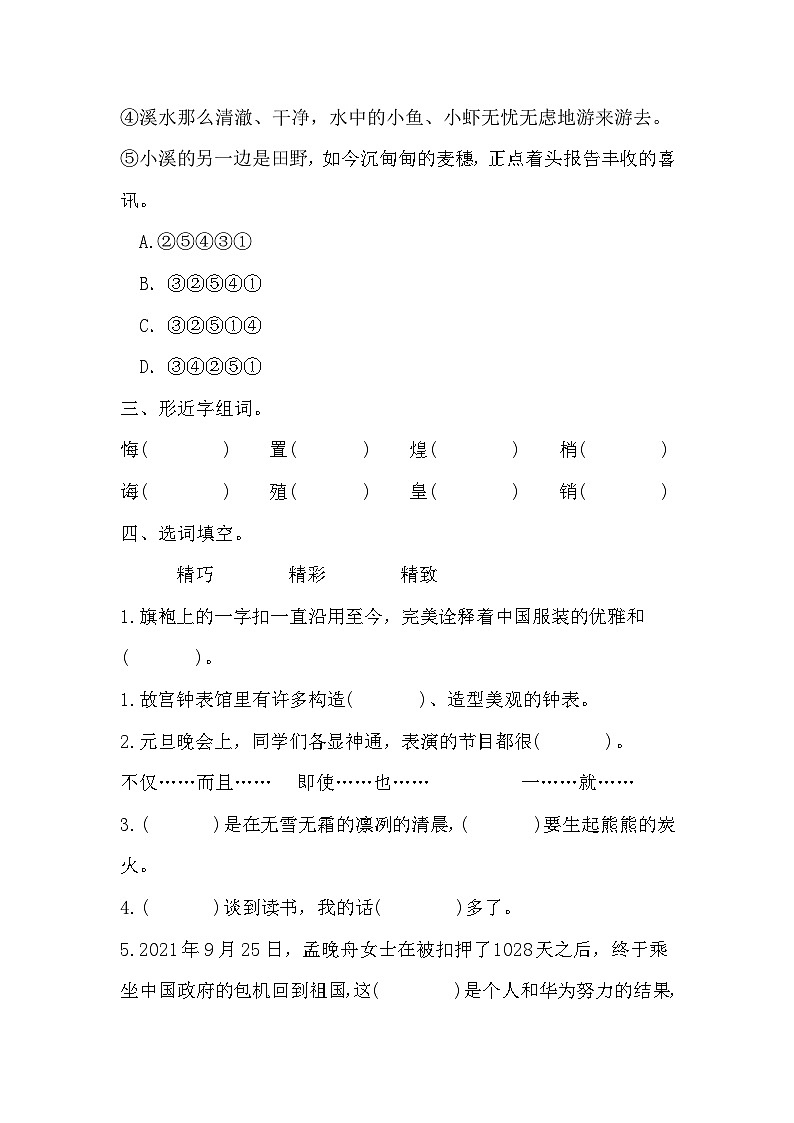 ④溪水那么清澈、干净，水中的小鱼、小虾无忧无虑地游来游去。
⑤小溪的另一边是田野，如今沉甸甸的麦穗，正点着头报告丰收的喜讯。

A.②⑤④③①

B. ③②⑤④①

C. ③②⑤①④

D. ③④②⑤①

三、形近字组词。

悔(　　)　置(　　)　煌(　　)　梢(　　)

诲(　　)　殖(　　)　皇(　　)　销(　　)

四、选词填空。

精巧　精彩　精致

1.旗袍上的一字扣一直沿用至今，完美诠释着中国服装的优雅和(　　)。

1.故宫钟表馆里有许多构造(　　)、造型美观的钟表。

2.元旦晚会上，同学们各显神通，表演的节目都很(　　)。

不仅……而且……　即使……也……　一……就……

3.(　　)是在无雪无霜的凛冽的清晨,(　　)要生起熊熊的炭火。

4.(　　)谈到读书，我的话(　　)多了。

5.2021年9月25日，孟晚舟女士在被扣押了1028天之后，终于乘坐中国政府的包机回到祖国,这(　　)是个人和华为努力的结果,